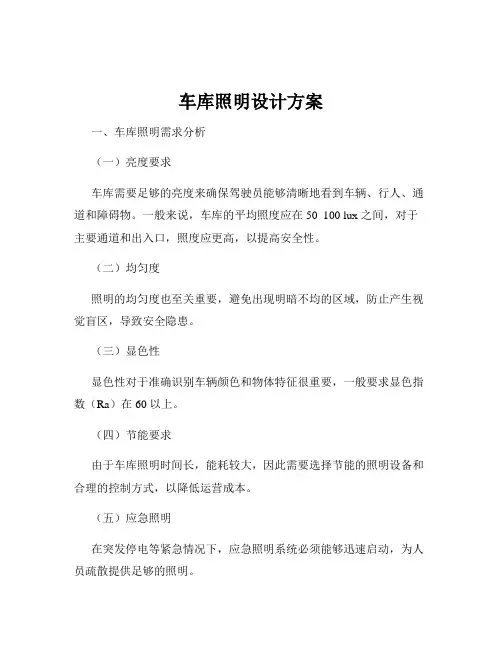 车库照明设计方案

一、车库照明需求分析

（一）亮度要求

车库需要足够的亮度来确保驾驶员能够清晰地看到车辆、行人、通道和障碍物。一般来说，车库的平均照度应在 50 100 lux 之间，对于主要通道和出入口，照度应更高，以提高安全性。

（二）均匀度

照明的均匀度也至关重要，避免出现明暗不均的区域，防止产生视觉盲区，导致安全隐患。

（三）显色性

显色性对于准确识别车辆颜色和物体特征很重要，一般要求显色指数（Ra）在 60 以上。

（四）节能要求

由于车库照明时间长，能耗较大，因此需要选择节能的照明设备和合理的控制方式，以降低运营成本。

（五）应急照明

在突发停电等紧急情况下，应急照明系统必须能够迅速启动，为人员疏散提供足够的照明。